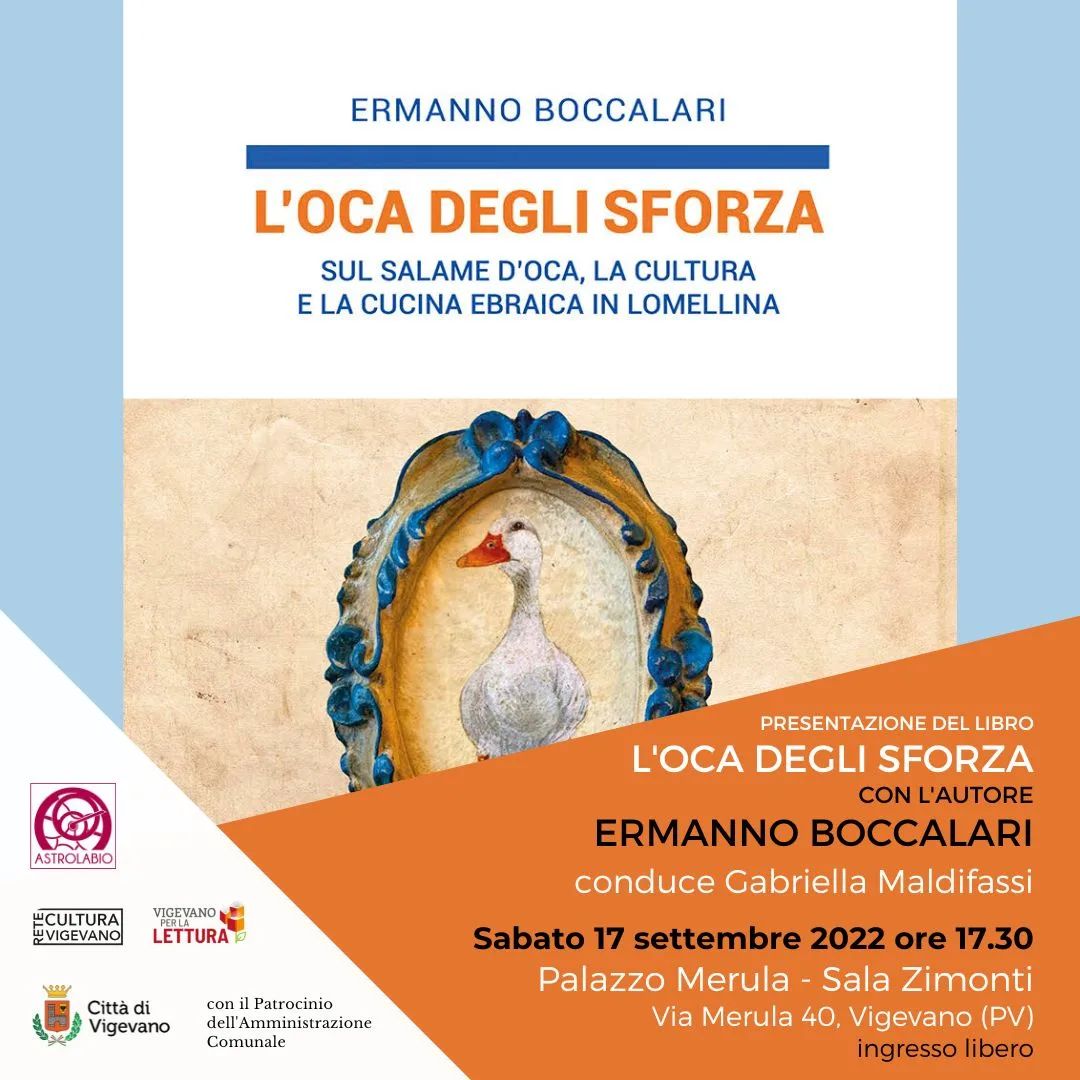 ERMANNO BOCCALARI

L'OCA DEGLI SFORZA

SUL SALAME D'OCA, LA CULTURA
E LA CUCINA EBRAICA IN LOMELLINA

PRESENTAZIONE DEL LIBRO
L'OCA DEGLI SFORZA
CON L'AUTORE
ERMANNO BOCCALARI
conduce Gabriella Maldifassi

Sabato 17 settembre 2022 ore 17.30
Palazzo Merula - Sala Zimonti
Via Merula 40, Vigevano (PV)
ingresso libero

ASTROLABIO

RETE CULTURA VIGEVANO

VIGEVANO PER LA LETTURA

Città di Vigevano

con il Patrocinio dell'Amministrazione Comunale